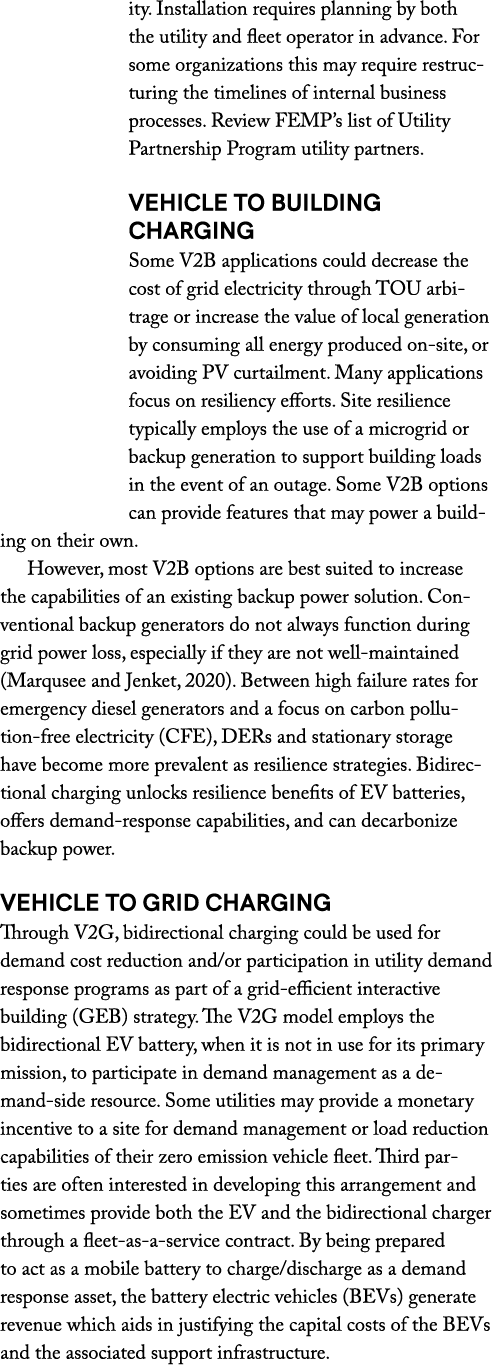 ity. Installation requires planning by both the utility and fleet operator in advance. For some organizations this may require restructuring the timelines of internal business processes. Review FEMP's list of Utility Partnership Program utility partners.

VEHICLE TO BUILDING CHARGING
Some V2B applications could decrease the cost of grid electricity through TOU arbitrage or increase the value of local generation by consuming all energy produced on-site, or avoiding PV curtailment. Many applications focus on resiliency efforts. Site resilience typically employs the use of a microgrid or backup generation to support building loads in the event of an outage. Some V2B options can provide features that may power a building on their own.

However, most V2B options are best suited to increase the capabilities of an existing backup power solution. Conventional backup generators do not always function during grid power loss, especially if they are not well-maintained (Marqusee and Jenket, 2020). Between high failure rates for emergency diesel generators and a focus on carbon pollution-free electricity (CFE), DERs and stationary storage have become more prevalent as resilience strategies. Bidirectional charging unlocks resilience benefits of EV batteries, offers demand-response capabilities, and can decarbonize backup power.

VEHICLE TO GRID CHARGING
Through V2G, bidirectional charging could be used for demand cost reduction and/or participation in utility demand response programs as part of a grid-efficient interactive building (GEB) strategy. The V2G model employs the bidirectional EV battery, when it is not in use for its primary mission, to participate in demand management as a demand-side resource. Some utilities may provide a monetary incentive to a site for demand management or load reduction capabilities of their zero emission vehicle fleet. Third parties are often interested in developing this arrangement and sometimes provide both the EV and the bidirectional charger through a fleet-as-a-service contract. By being prepared to act as a mobile battery to charge/discharge as a demand response asset, the battery electric vehicles (BEVs) generate revenue which aids in justifying the capital costs of the BEVs and the associated support infrastructure.